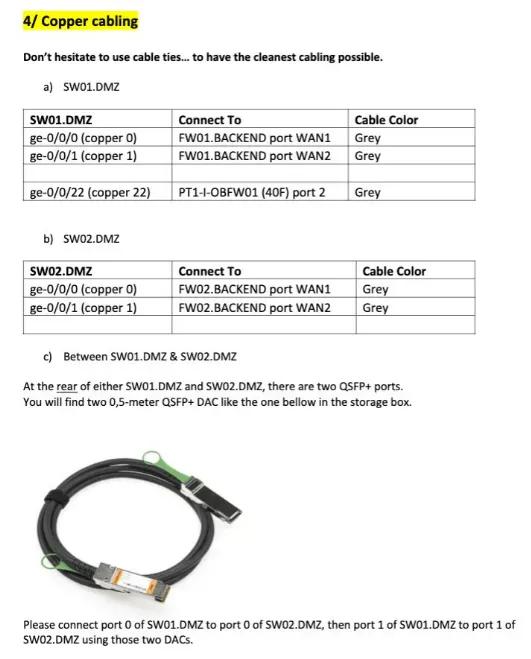 4/ Copper cabling

Don't hesitate to use cable ties... to have the cleanest cabling possible.

a) SW01.DMZ

| SW01.DMZ | Connect To | Cable Color |
|---|---|---|
| ge-0/0/0 (copper 0) | FW01.BACKEND port WAN1 | Grey |
| ge-0/0/1 (copper 1) | FW01.BACKEND port WAN2 | Grey |
| | | |
| ge-0/0/22 (copper 22) | PT1-I-OBFW01 (40F) port 2 | Grey |

b) SW02.DMZ

| SW02.DMZ | Connect To | Cable Color |
|---|---|---|
| ge-0/0/0 (copper 0) | FW02.BACKEND port WAN1 | Grey |
| ge-0/0/1 (copper 1) | FW02.BACKEND port WAN2 | Grey |
| | | |

c) Between SW01.DMZ & SW02.DMZ

At the rear of either SW01.DMZ and SW02.DMZ, there are two QSFP+ ports.
You will find two 0,5-meter QSFP+ DAC like the one bellow in the storage box.

Please connect port 0 of SW01.DMZ to port 0 of SW02.DMZ, then port 1 of SW01.DMZ to port 1 of SW02.DMZ using those two DACs.